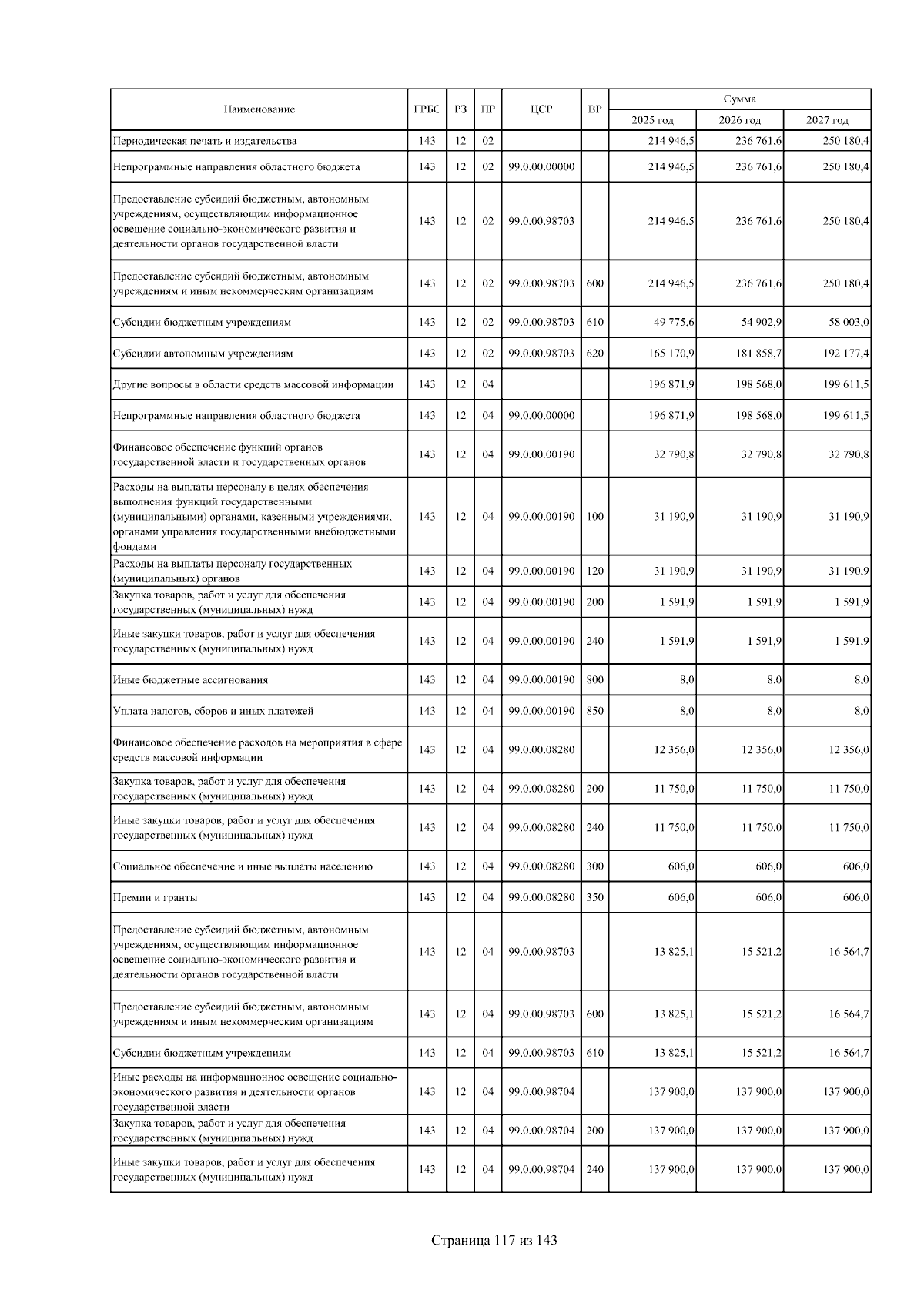 | Наименование | ГРБС | РЗ | ПР | ЦСР | ВР | Сумма 2025 год | Сумма 2026 год | Сумма 2027 год |
|---|---|---|---|---|---|---|---|---|
| Периодическая печать и издательства | 143 | 12 | 02 | | | 214 946,5 | 236 761,6 | 250 180,4 |
| Непрограммные направления областного бюджета | 143 | 12 | 02 | 99.0.00.00000 | | 214 946,5 | 236 761,6 | 250 180,4 |
| Предоставление субсидий бюджетным, автономным учреждениям, осуществляющим информационное освещение социально-экономического развития и деятельности органов государственной власти | 143 | 12 | 02 | 99.0.00.98703 | | 214 946,5 | 236 761,6 | 250 180,4 |
| Предоставление субсидий бюджетным, автономным учреждениям и иным некоммерческим организациям | 143 | 12 | 02 | 99.0.00.98703 | 600 | 214 946,5 | 236 761,6 | 250 180,4 |
| Субсидии бюджетным учреждениям | 143 | 12 | 02 | 99.0.00.98703 | 610 | 49 775,6 | 54 902,9 | 58 003,0 |
| Субсидии автономным учреждениям | 143 | 12 | 02 | 99.0.00.98703 | 620 | 165 170,9 | 181 858,7 | 192 177,4 |
| Другие вопросы в области средств массовой информации | 143 | 12 | 04 | | | 196 871,9 | 198 568,0 | 199 611,5 |
| Непрограммные направления областного бюджета | 143 | 12 | 04 | 99.0.00.00000 | | 196 871,9 | 198 568,0 | 199 611,5 |
| Финансовое обеспечение функций органов государственной власти и государственных органов | 143 | 12 | 04 | 99.0.00.00190 | | 32 790,8 | 32 790,8 | 32 790,8 |
| Расходы на выплаты персоналу в целях обеспечения выполнения функций государственными (муниципальными) органами, казенными учреждениями, органами управления государственными внебюджетными фондами | 143 | 12 | 04 | 99.0.00.00190 | 100 | 31 190,9 | 31 190,9 | 31 190,9 |
| Расходы на выплаты персоналу государственных (муниципальных) органов | 143 | 12 | 04 | 99.0.00.00190 | 120 | 31 190,9 | 31 190,9 | 31 190,9 |
| Закупка товаров, работ и услуг для обеспечения государственных (муниципальных) нужд | 143 | 12 | 04 | 99.0.00.00190 | 200 | 1 591,9 | 1 591,9 | 1 591,9 |
| Иные закупки товаров, работ и услуг для обеспечения государственных (муниципальных) нужд | 143 | 12 | 04 | 99.0.00.00190 | 240 | 1 591,9 | 1 591,9 | 1 591,9 |
| Иные бюджетные ассигнования | 143 | 12 | 04 | 99.0.00.00190 | 800 | 8,0 | 8,0 | 8,0 |
| Уплата налогов, сборов и иных платежей | 143 | 12 | 04 | 99.0.00.00190 | 850 | 8,0 | 8,0 | 8,0 |
| Финансовое обеспечение расходов на мероприятия в сфере средств массовой информации | 143 | 12 | 04 | 99.0.00.08280 | | 12 356,0 | 12 356,0 | 12 356,0 |
| Закупка товаров, работ и услуг для обеспечения государственных (муниципальных) нужд | 143 | 12 | 04 | 99.0.00.08280 | 200 | 11 750,0 | 11 750,0 | 11 750,0 |
| Иные закупки товаров, работ и услуг для обеспечения государственных (муниципальных) нужд | 143 | 12 | 04 | 99.0.00.08280 | 240 | 11 750,0 | 11 750,0 | 11 750,0 |
| Социальное обеспечение и иные выплаты населению | 143 | 12 | 04 | 99.0.00.08280 | 300 | 606,0 | 606,0 | 606,0 |
| Премии и гранты | 143 | 12 | 04 | 99.0.00.08280 | 350 | 606,0 | 606,0 | 606,0 |
| Предоставление субсидий бюджетным, автономным учреждениям, осуществляющим информационное освещение социально-экономического развития и деятельности органов государственной власти | 143 | 12 | 04 | 99.0.00.98703 | | 13 825,1 | 15 521,2 | 16 564,7 |
| Предоставление субсидий бюджетным, автономным учреждениям и иным некоммерческим организациям | 143 | 12 | 04 | 99.0.00.98703 | 600 | 13 825,1 | 15 521,2 | 16 564,7 |
| Субсидии бюджетным учреждениям | 143 | 12 | 04 | 99.0.00.98703 | 610 | 13 825,1 | 15 521,2 | 16 564,7 |
| Иные расходы на информационное освещение социально-экономического развития и деятельности органов государственной власти | 143 | 12 | 04 | 99.0.00.98704 | | 137 900,0 | 137 900,0 | 137 900,0 |
| Закупка товаров, работ и услуг для обеспечения государственных (муниципальных) нужд | 143 | 12 | 04 | 99.0.00.98704 | 200 | 137 900,0 | 137 900,0 | 137 900,0 |
| Иные закупки товаров, работ и услуг для обеспечения государственных (муниципальных) нужд | 143 | 12 | 04 | 99.0.00.98704 | 240 | 137 900,0 | 137 900,0 | 137 900,0 |

Страница 117 из 143